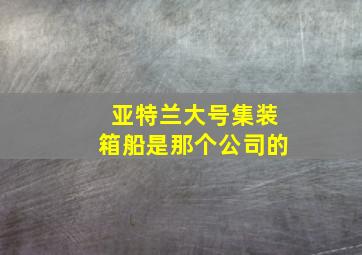 亚特兰大号集装箱船是那个公司的